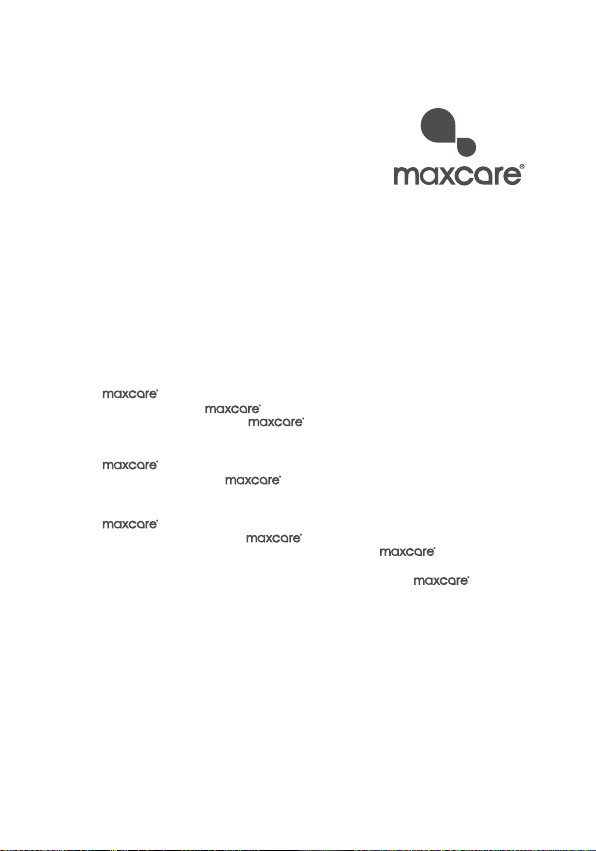 maxcare®

maxcare®
maxcare®
maxcare®

maxcare®
maxcare®

maxcare®
maxcare®
maxcare®
maxcare®